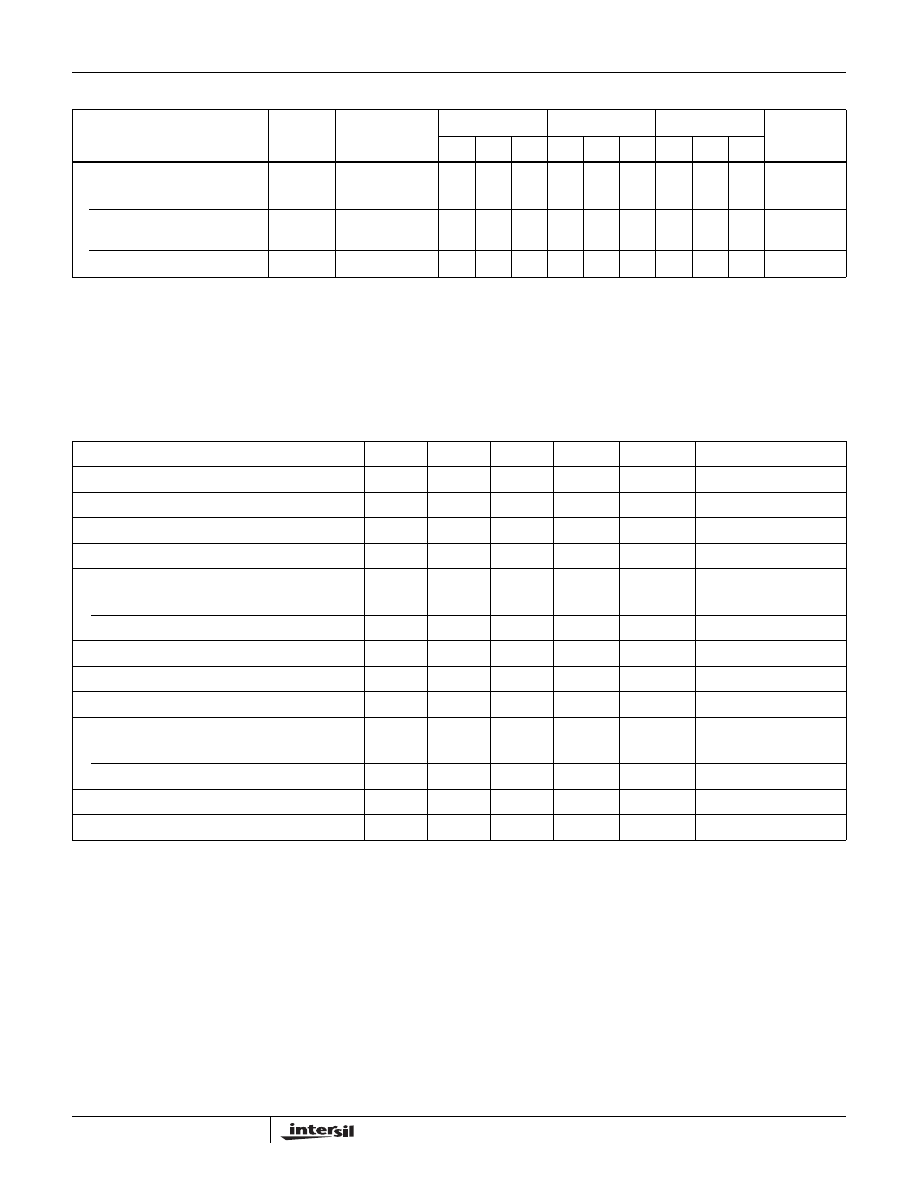 intersil